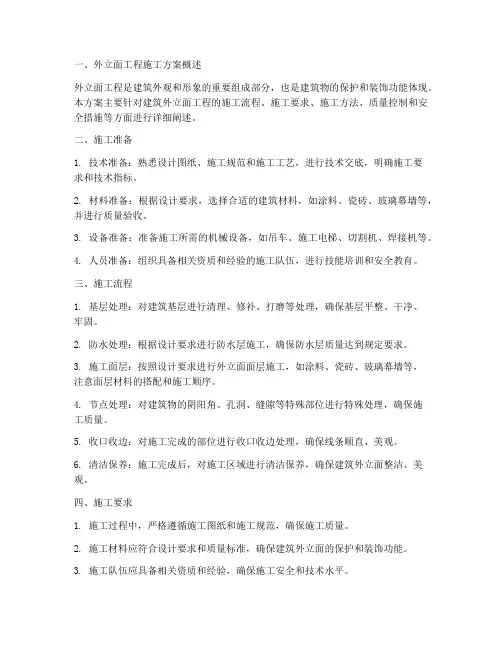 一、外立面工程施工方案概述

外立面工程是建筑外观和形象的重要组成部分，也是建筑物的保护和装饰功能体现。本方案主要针对建筑外立面工程的施工流程、施工要求、施工方法、质量控制和安全措施等方面进行详细阐述。

二、施工准备

1. 技术准备：熟悉设计图纸、施工规范和施工工艺，进行技术交底，明确施工要求和技术指标。

2. 材料准备：根据设计要求，选择合适的建筑材料，如涂料、瓷砖、玻璃幕墙等，并进行质量验收。

3. 设备准备：准备施工所需的机械设备，如吊车、施工电梯、切割机、焊接机等。

4. 人员准备：组织具备相关资质和经验的施工队伍，进行技能培训和安全教育。

三、施工流程

1. 基层处理：对建筑基层进行清理、修补、打磨等处理，确保基层平整、干净、牢固。

2. 防水处理：根据设计要求进行防水层施工，确保防水层质量达到规定要求。

3. 施工面层：按照设计要求进行外立面面层施工，如涂料、瓷砖、玻璃幕墙等，注意面层材料的搭配和施工顺序。

4. 节点处理：对建筑物的阴阳角、孔洞、缝隙等特殊部位进行特殊处理，确保施工质量。

5. 收口收边：对施工完成的部位进行收口收边处理，确保线条顺直、美观。

6. 清洁保养：施工完成后，对施工区域进行清洁保养，确保建筑外立面整洁、美观。

四、施工要求

1. 施工过程中，严格遵循施工图纸和施工规范，确保施工质量。

2. 施工材料应符合设计要求和质量标准，确保建筑外立面的保护和装饰功能。

3. 施工队伍应具备相关资质和经验，确保施工安全和技术水平。